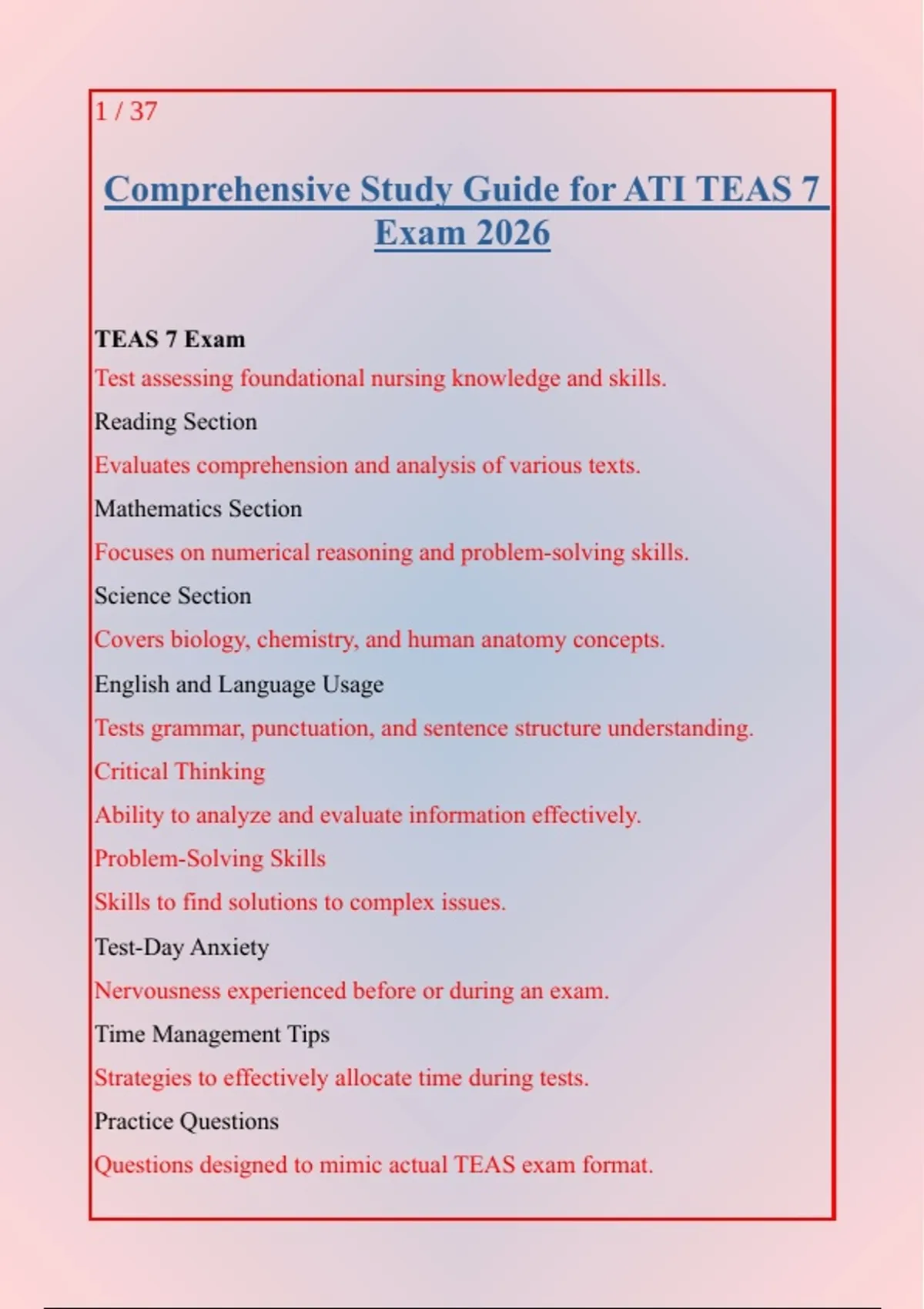 1 / 37

Comprehensive Study Guide for ATI TEAS 7 Exam 2026

TEAS 7 Exam

Test assessing foundational nursing knowledge and skills.

Reading Section

Evaluates comprehension and analysis of various texts.

Mathematics Section

Focuses on numerical reasoning and problem-solving skills.

Science Section

Covers biology, chemistry, and human anatomy concepts.

English and Language Usage

Tests grammar, punctuation, and sentence structure understanding.

Critical Thinking

Ability to analyze and evaluate information effectively.

Problem-Solving Skills

Skills to find solutions to complex issues.

Test-Day Anxiety

Nervousness experienced before or during an exam.

Time Management Tips

Strategies to effectively allocate time during tests.

Practice Questions

Questions designed to mimic actual TEAS exam format.